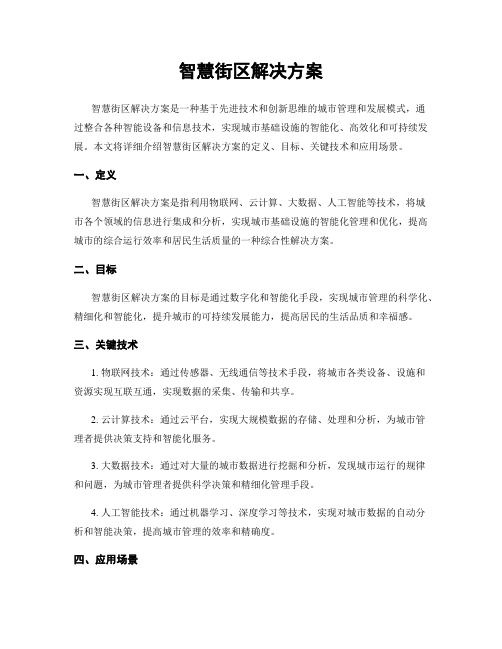 智慧街区解决方案

智慧街区解决方案是一种基于先进技术和创新思维的城市管理和发展模式，通过整合各种智能设备和信息技术，实现城市基础设施的智能化、高效化和可持续发展。本文将详细介绍智慧街区解决方案的定义、目标、关键技术和应用场景。

一、定义

智慧街区解决方案是指利用物联网、云计算、大数据、人工智能等技术，将城市各个领域的信息进行集成和分析，实现城市基础设施的智能化管理和优化，提高城市的综合运行效率和居民生活质量的一种综合性解决方案。

二、目标

智慧街区解决方案的目标是通过数字化和智能化手段，实现城市管理的科学化、精细化和智能化，提升城市的可持续发展能力，提高居民的生活品质和幸福感。

三、关键技术

1. 物联网技术：通过传感器、无线通信等技术手段，将城市各类设备、设施和资源实现互联互通，实现数据的采集、传输和共享。

2. 云计算技术：通过云平台，实现大规模数据的存储、处理和分析，为城市管理者提供决策支持和智能化服务。

3. 大数据技术：通过对大量的城市数据进行挖掘和分析，发现城市运行的规律和问题，为城市管理者提供科学决策和精细化管理手段。

4. 人工智能技术：通过机器学习、深度学习等技术，实现对城市数据的自动分析和智能决策，提高城市管理的效率和精确度。

四、应用场景